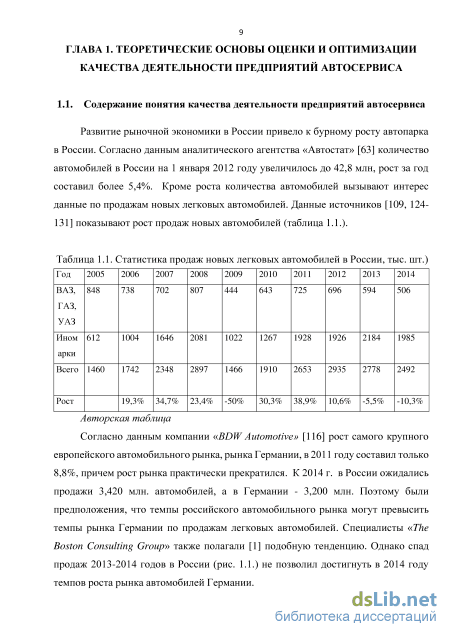 9

ГЛАВА 1. ТЕОРЕТИЧЕСКИЕ ОСНОВЫ ОЦЕНКИ И ОПТИМИЗАЦИИ КАЧЕСТВА ДЕЯТЕЛЬНОСТИ ПРЕДПРИЯТИЙ АВТОСЕРВИСА

1.1. Содержание понятия качества деятельности предприятий автосервиса

Развитие рыночной экономики в России привело к бурному росту автопарка в России. Согласно данным аналитического агентства «Автостат» [63] количество автомобилей в России на 1 января 2012 году увеличилось до 42,8 млн, рост за год составил более 5,4%. Кроме роста количества автомобилей вызывают интерес данные по продажам новых легковых автомобилей. Данные источников [109, 124-131] показывают рост продаж новых автомобилей (таблица 1.1.).

Таблица 1.1. Статистика продаж новых легковых автомобилей в России, тыс. шт.)

| Год | 2005 | 2006 | 2007 | 2008 | 2009 | 2010 | 2011 | 2012 | 2013 | 2014 |
|---|---|---|---|---|---|---|---|---|---|---|
| ВАЗ, ГАЗ, УАЗ | 848 | 738 | 702 | 807 | 444 | 643 | 725 | 696 | 594 | 506 |
| Иномарки | 612 | 1004 | 1646 | 2081 | 1022 | 1267 | 1928 | 1926 | 2184 | 1985 |
| Всего | 1460 | 1742 | 2348 | 2897 | 1466 | 1910 | 2653 | 2935 | 2778 | 2492 |
| Рост | | 19,3% | 34,7% | 23,4% | -50% | 30,3% | 38,9% | 10,6% | -5,5% | -10,3% |

Авторская таблица

Согласно данным компании «BDW Automotive» [116] рост самого крупного европейского автомобильного рынка, рынка Германии, в 2011 году составил только 8,8%, причем рост рынка практически прекратился. К 2014 г. в России ожидались продажи 3,420 млн. автомобилей, а в Германии - 3,200 млн. Поэтому были предположения, что темпы российского автомобильного рынка могут превысить темпы рынка Германии по продажам легковых автомобилей. Специалисты «The Boston Consulting Group» также полагали [1] подобную тенденцию. Однако спад продаж 2013-2014 годов в России (рис. 1.1.) не позволил достигнуть в 2014 году темпов роста рынка автомобилей Германии.

dsLib.net
библиотека диссертаций